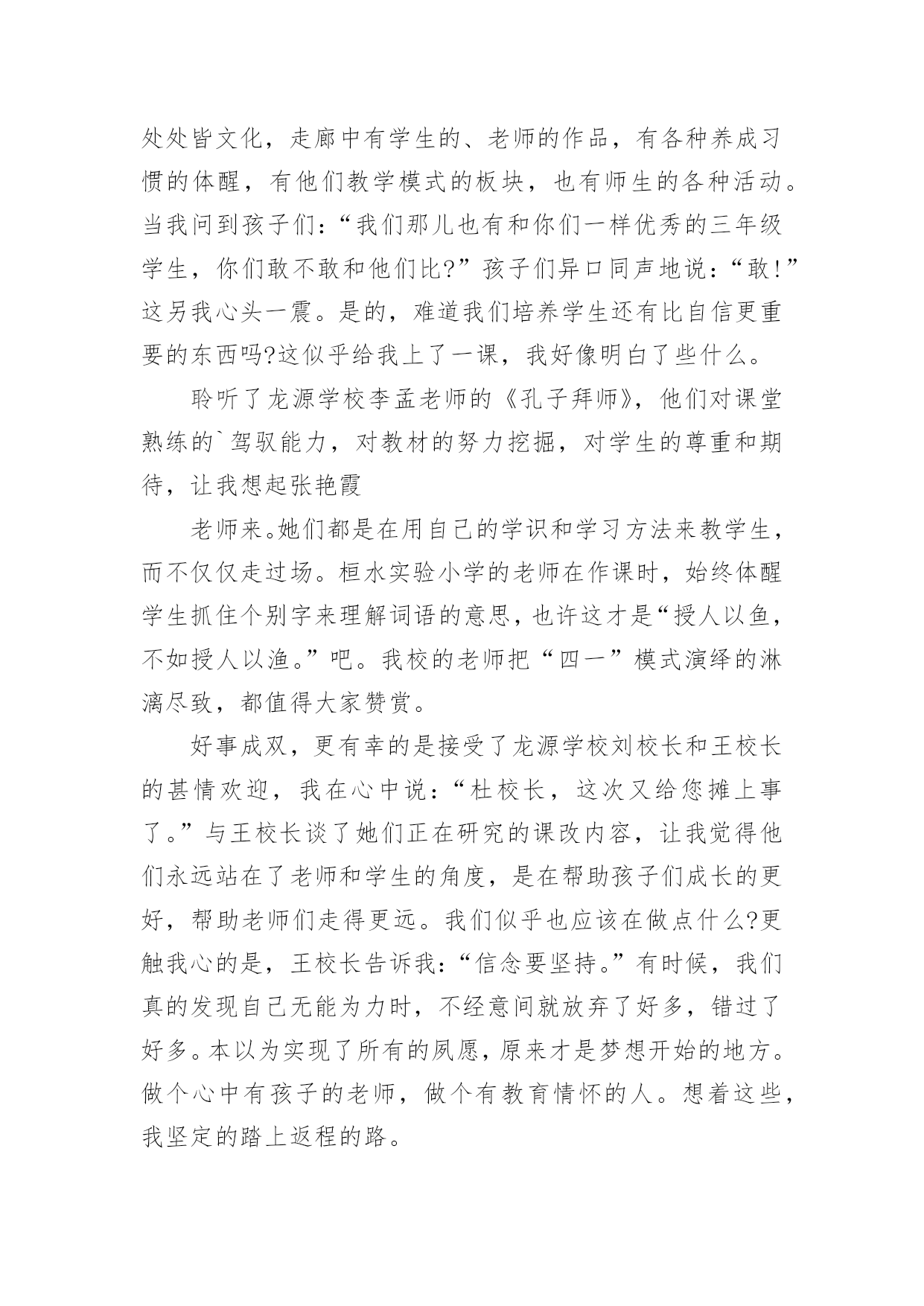 处处皆文化，走廊中有学生的、老师的作品，有各种养成习惯的体醒，有他们教学模式的板块，也有师生的各种活动。当我问到孩子们：“我们那儿也有和你们一样优秀的三年级学生，你们敢不敢和他们比?”孩子们异口同声地说：“敢!”这另我心头一震。是的，难道我们培养学生还有比自信更重要的东西吗?这似乎给我上了一课，我好像明白了些什么。

聆听了龙源学校李孟老师的《孔子拜师》，他们对课堂熟练的`驾驭能力，对教材的努力挖掘，对学生的尊重和期待，让我想起张艳霞

老师来。她们都是在用自己的学识和学习方法来教学生，而不仅仅走过场。桓水实验小学的老师在作课时，始终体醒学生抓住个别字来理解词语的意思，也许这才是“授人以鱼，不如授人以渔。”吧。我校的老师把“四一”模式演绎的淋漓尽致，都值得大家赞赏。

好事成双，更有幸的是接受了龙源学校刘校长和王校长的甚情欢迎，我在心中说：“杜校长，这次又给您摊上事了。”与王校长谈了她们正在研究的课改内容，让我觉得他们永远站在了老师和学生的角度，是在帮助孩子们成长的更好，帮助老师们走得更远。我们似乎也应该在做点什么?更触我心的是，王校长告诉我：“信念要坚持。”有时候，我们真的发现自己无能为力时，不经意间就放弃了好多，错过了好多。本以为实现了所有的夙愿，原来才是梦想开始的地方。做个心中有孩子的老师，做个有教育情怀的人。想着这些，我坚定的踏上返程的路。